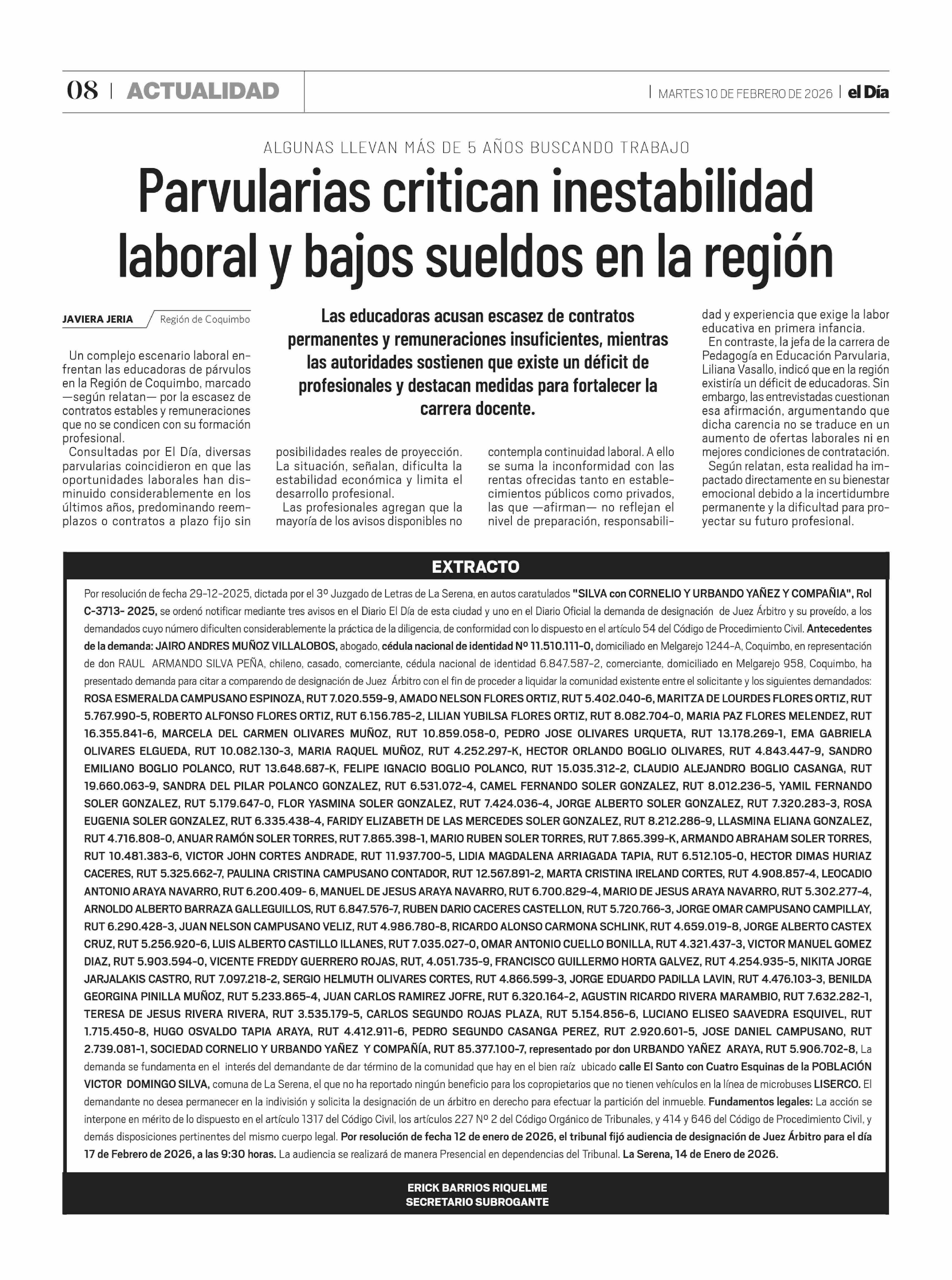 08 | ACTUALIDAD

| MARTES 10 DE FEBRERO DE 2026 | el Día

ALGUNAS LLEVAN MÁS DE 5 AÑOS BUSCANDO TRABAJO

Parvularias critican inestabilidad laboral y bajos sueldos en la región

JAVIERA JERIA / Región de Coquimbo

Las educadoras acusan escasez de contratos permanentes y remuneraciones insuficientes, mientras las autoridades sostienen que existe un déficit de profesionales y destacan medidas para fortalecer la carrera docente.

Un complejo escenario laboral enfrentan las educadoras de párvulos en la Región de Coquimbo, marcado —según relatan— por la escasez de contratos estables y remuneraciones que no se condicen con su formación profesional.

Consultadas por El Día, diversas parvularias coincidieron en que las oportunidades laborales han disminuido considerablemente en los últimos años, predominando reemplazos o contratos a plazo fijo sin posibilidades reales de proyección. La situación, señalan, dificulta la estabilidad económica y limita el desarrollo profesional.

Las profesionales agregan que la mayoría de los avisos disponibles no contempla continuidad laboral. A ello se suma la inconformidad con las rentas ofrecidas tanto en establecimientos públicos como privados, las que —afirman— no reflejan el nivel de preparación, responsabilidad y experiencia que exige la labor educativa en primera infancia.

En contraste, la jefa de la carrera de Pedagogía en Educación Parvularia, Liliana Vasallo, indicó que en la región existiría un déficit de educadoras. Sin embargo, las entrevistadas cuestionan esa afirmación, argumentando que dicha carencia no se traduce en un aumento de ofertas laborales ni en mejores condiciones de contratación.

Según relatan, esta realidad ha impactado directamente en su bienestar emocional debido a la incertidumbre permanente y la dificultad para proyectar su futuro profesional.

EXTRACTO

Por resolución de fecha 29-12-2025, dictada por el 3º Juzgado de Letras de La Serena, en autos caratulados "SILVA con CORNELIO Y URBANDO YAÑEZ Y COMPAÑIA", Rol C-3713- 2025, se ordenó notificar mediante tres avisos en el Diario El Día de esta ciudad y uno en el Diario Oficial la demanda de designación de Juez Árbitro y su proveído, a los demandados cuyo número dificulten considerablemente la práctica de la diligencia, de conformidad con lo dispuesto en el artículo 54 del Código de Procedimiento Civil. Antecedentes de la demanda: JAIRO ANDRES MUÑOZ VILLALOBOS, abogado, cédula nacional de identidad Nº 11.510.111-0, domiciliado en Melgarejo 1244-A, Coquimbo, en representación de don RAUL ARMANDO SILVA PEÑA, chileno, casado, comerciante, cédula nacional de identidad 6.847.587-2, comerciante, domiciliado en Melgarejo 958, Coquimbo, ha presentado demanda para citar a comparendo de designación de Juez Árbitro con el fin de proceder a liquidar la comunidad existente entre el solicitante y los siguientes demandados: ROSA ESMERALDA CAMPUSANO ESPINOZA, RUT 7.020.559-9, AMADO NELSON FLORES ORTIZ, RUT 5.402.040-6, MARITZA DE LOURDES FLORES ORTIZ, RUT 5.767.990-5, ROBERTO ALFONSO FLORES ORTIZ, RUT 6.156.785-2, LILIAN YUBILSA FLORES ORTIZ, RUT 8.082.704-0, MARIA PAZ FLORES MELENDEZ, RUT 16.355.841-6, MARCELA DEL CARMEN OLIVARES MUÑOZ, RUT 10.859.058-0, PEDRO JOSE OLIVARES URQUETA, RUT 13.178.269-1, EMA GABRIELA OLIVARES ELGUEDA, RUT 10.082.130-3, MARIA RAQUEL MUÑOZ, RUT 4.252.297-K, HECTOR ORLANDO BOGLIO OLIVARES, RUT 4.843.447-9, SANDRO EMILIANO BOGLIO POLANCO, RUT 13.648.687-K, FELIPE IGNACIO BOGLIO POLANCO, RUT 15.035.312-2, CLAUDIO ALEJANDRO BOGLIO CASANGA, RUT 19.660.063-9, SANDRA DEL PILAR POLANCO GONZALEZ, RUT 6.531.072-4, CAMEL FERNANDO SOLER GONZALEZ, RUT 8.012.236-5, YAMIL FERNANDO SOLER GONZALEZ, RUT 5.179.647-0, FLOR YASMINA SOLER GONZALEZ, RUT 7.424.036-4, JORGE ALBERTO SOLER GONZALEZ, RUT 7.320.283-3, ROSA EUGENIA SOLER GONZALEZ, RUT 6.335.438-4, FARIDY ELIZABETH DE LAS MERCEDES SOLER GONZALEZ, RUT 8.212.286-9, LLASMINA ELIANA GONZALEZ, RUT 4.716.808-0, ANUAR RAMÓN SOLER TORRES, RUT 7.865.398-1, MARIO RUBEN SOLER TORRES, RUT 7.865.399-K, ARMANDO ABRAHAM SOLER TORRES, RUT 10.481.383-6, VICTOR JOHN CORTES ANDRADE, RUT 11.937.700-5, LIDIA MAGDALENA ARRIAGADA TAPIA, RUT 6.512.105-0, HECTOR DIMAS HURIAZ CACERES, RUT 5.325.662-7, PAULINA CRISTINA CAMPUSANO CONTADOR, RUT 12.567.891-2, MARTA CRISTINA IRELAND CORTES, RUT 4.908.857-4, LEOCADIO ANTONIO ARAYA NAVARRO, RUT 6.200.409- 6, MANUEL DE JESUS ARAYA NAVARRO, RUT 6.700.829-4, MARIO DE JESUS ARAYA NAVARRO, RUT 5.302.277-4, ARNOLDO ALBERTO BARRAZA GALLEGUILLOS, RUT 6.847.576-7, RUBEN DARIO CACERES CASTELLON, RUT 5.720.766-3, JORGE OMAR CAMPUSANO CAMPILLAY, RUT 6.290.428-3, JUAN NELSON CAMPUSANO VELIZ, RUT 4.986.780-8, RICARDO ALONSO CARMONA SCHLINK, RUT 4.659.019-8, JORGE ALBERTO CASTEX CRUZ, RUT 5.256.920-6, LUIS ALBERTO CASTILLO ILLANES, RUT 7.035.027-0, OMAR ANTONIO CUELLO BONILLA, RUT 4.321.437-3, VICTOR MANUEL GOMEZ DIAZ, RUT 5.903.594-0, VICENTE FREDDY GUERRERO ROJAS, RUT, 4.051.735-9, FRANCISCO GUILLERMO HORTA GALVEZ, RUT 4.254.935-5, NIKITA JORGE JARJALAKIS CASTRO, RUT 7.097.218-2, SERGIO HELMUTH OLIVARES CORTES, RUT 4.866.599-3, JORGE EDUARDO PADILLA LAVIN, RUT 4.476.103-3, BENILDA GEORGINA PINILLA MUÑOZ, RUT 5.233.865-4, JUAN CARLOS RAMIREZ JOFRE, RUT 6.320.164-2, AGUSTIN RICARDO RIVERA MARAMBIO, RUT 7.632.282-1, TERESA DE JESUS RIVERA RIVERA, RUT 3.535.179-5, CARLOS SEGUNDO ROJAS PLAZA, RUT 5.154.856-6, LUCIANO ELISEO SAAVEDRA ESQUIVEL, RUT 1.715.450-8, HUGO OSVALDO TAPIA ARAYA, RUT 4.412.911-6, PEDRO SEGUNDO CASANGA PEREZ, RUT 2.920.601-5, JOSE DANIEL CAMPUSANO, RUT 2.739.081-1, SOCIEDAD CORNELIO Y URBANDO YAÑEZ Y COMPAÑÍA, RUT 85.377.100-7, representado por don URBANDO YAÑEZ ARAYA, RUT 5.906.702-8, La demanda se fundamenta en el interés del demandante de dar término de la comunidad que hay en el bien raíz ubicado calle El Santo con Cuatro Esquinas de la POBLACIÓN VICTOR DOMINGO SILVA, comuna de La Serena, el que no ha reportado ningún beneficio para los copropietarios que no tienen vehículos en la línea de microbuses LISERCO. El demandante no desea permanecer en la indivisión y solicita la designación de un árbitro en derecho para efectuar la partición del inmueble. Fundamentos legales: La acción se interpone en mérito de lo dispuesto en el artículo 1317 del Código Civil, los artículos 227 Nº 2 del Código Orgánico de Tribunales, y 414 y 646 del Código de Procedimiento Civil, y demás disposiciones pertinentes del mismo cuerpo legal. Por resolución de fecha 12 de enero de 2026, el tribunal fijó audiencia de designación de Juez Árbitro para el día 17 de Febrero de 2026, a las 9:30 horas. La audiencia se realizará de manera Presencial en dependencias del Tribunal. La Serena, 14 de Enero de 2026.

ERICK BARRIOS RIQUELME
SECRETARIO SUBROGANTE